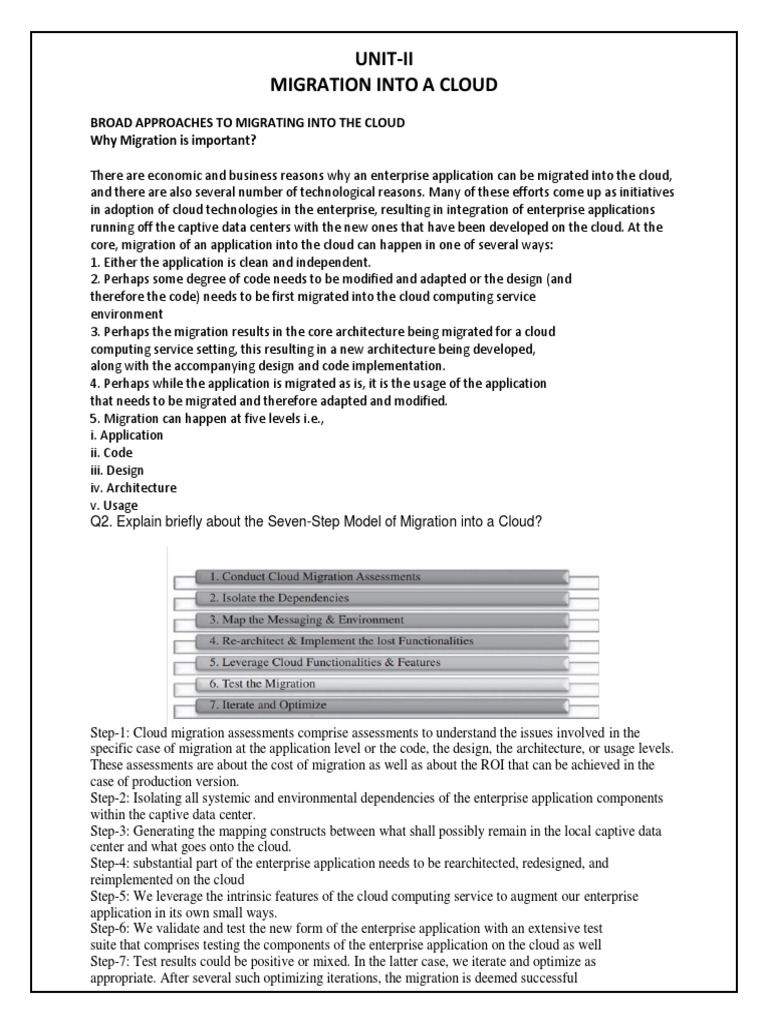 UNIT-II
MIGRATION INTO A CLOUD

BROAD APPROACHES TO MIGRATING INTO THE CLOUD
Why Migration is important?

There are economic and business reasons why an enterprise application can be migrated into the cloud, and there are also several number of technological reasons. Many of these efforts come up as initiatives in adoption of cloud technologies in the enterprise, resulting in integration of enterprise applications running off the captive data centers with the new ones that have been developed on the cloud. At the core, migration of an application into the cloud can happen in one of several ways:
1. Either the application is clean and independent.
2. Perhaps some degree of code needs to be modified and adapted or the design (and therefore the code) needs to be first migrated into the cloud computing service environment
3. Perhaps the migration results in the core architecture being migrated for a cloud computing service setting, this resulting in a new architecture being developed, along with the accompanying design and code implementation.
4. Perhaps while the application is migrated as is, it is the usage of the application that needs to be migrated and therefore adapted and modified.
5. Migration can happen at five levels i.e.,
i. Application
ii. Code
iii. Design
iv. Architecture
v. Usage
Q2. Explain briefly about the Seven-Step Model of Migration into a Cloud?

1. Conduct Cloud Migration Assessments
2. Isolate the Dependencies
3. Map the Messaging & Environment
4. Re-architect & Implement the lost Functionalities
5. Leverage Cloud Functionalities & Features
6. Test the Migration
7. Iterate and Optimize

Step-1: Cloud migration assessments comprise assessments to understand the issues involved in the specific case of migration at the application level or the code, the design, the architecture, or usage levels. These assessments are about the cost of migration as well as about the ROI that can be achieved in the case of production version.
Step-2: Isolating all systemic and environmental dependencies of the enterprise application components within the captive data center.
Step-3: Generating the mapping constructs between what shall possibly remain in the local captive data center and what goes onto the cloud.
Step-4: substantial part of the enterprise application needs to be rearchitected, redesigned, and reimplemented on the cloud
Step-5: We leverage the intrinsic features of the cloud computing service to augment our enterprise application in its own small ways.
Step-6: We validate and test the new form of the enterprise application with an extensive test suite that comprises testing the components of the enterprise application on the cloud as well
Step-7: Test results could be positive or mixed. In the latter case, we iterate and optimize as appropriate. After several such optimizing iterations, the migration is deemed successful